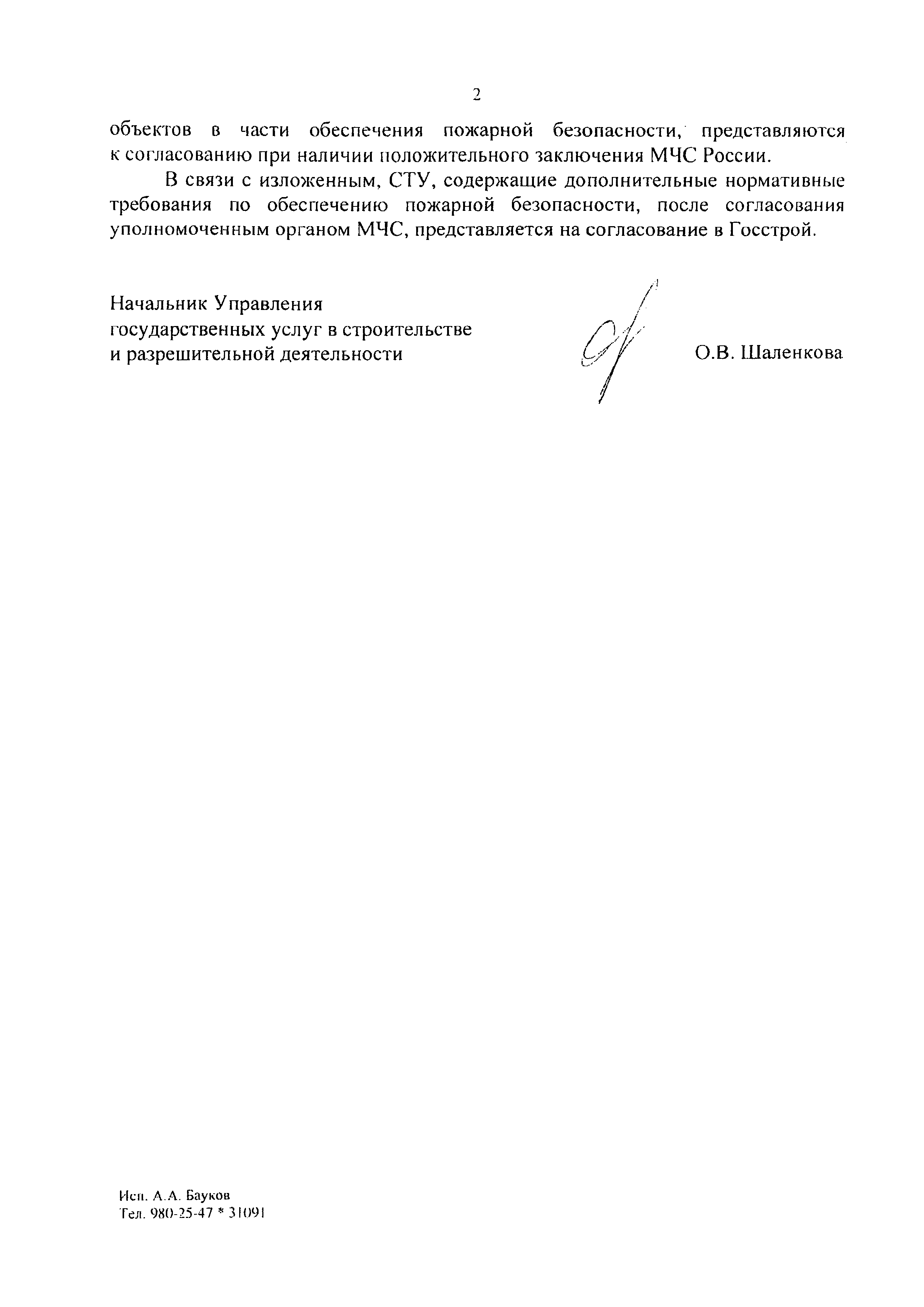 2

объектов в части обеспечения пожарной безопасности, представляются к согласованию при наличии положительного заключения МЧС России.

В связи с изложенным, СТУ, содержащие дополнительные нормативные требования по обеспечению пожарной безопасности, после согласования уполномоченным органом МЧС, представляется на согласование в Госстрой.

Начальник Управления государственных услуг в строительстве и разрешительной деятельности

О.В. Шаленкова

Исп. А.А. Бауков
Тел. 980-25-47 * 31091